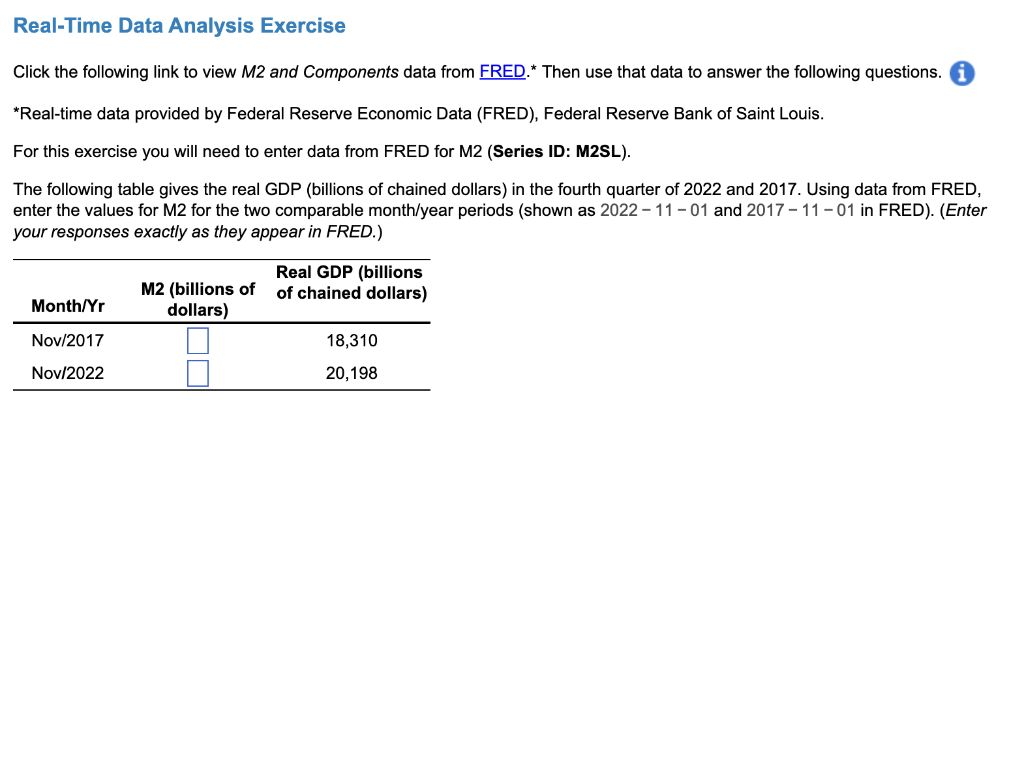 Real-Time Data Analysis Exercise

Click the following link to view M2 and Components data from FRED.* Then use that data to answer the following questions.

*Real-time data provided by Federal Reserve Economic Data (FRED), Federal Reserve Bank of Saint Louis.

For this exercise you will need to enter data from FRED for M2 (Series ID: M2SL).

The following table gives the real GDP (billions of chained dollars) in the fourth quarter of 2022 and 2017. Using data from FRED, enter the values for M2 for the two comparable month/year periods (shown as 2022 − 11 − 01 and 2017 − 11 − 01 in FRED). (Enter your responses exactly as they appear in FRED.)

| Month/Yr | M2 (billions of dollars) | Real GDP (billions of chained dollars) |
|---|---|---|
| Nov/2017 | | 18,310 |
| Nov/2022 | | 20,198 |